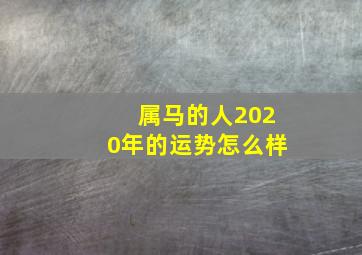 属马的人2020年的运势怎么样